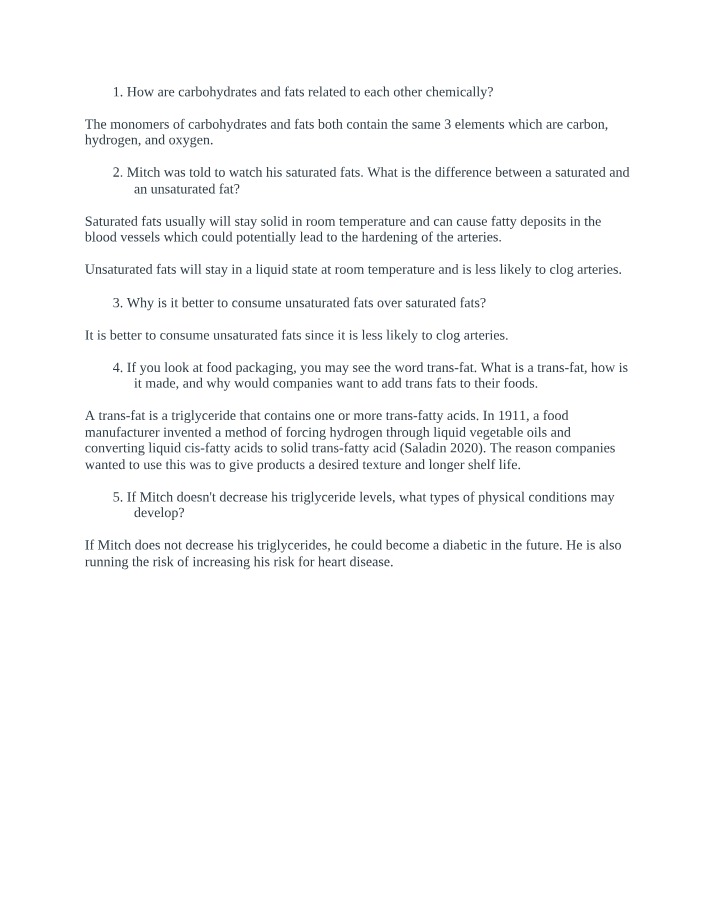 1. How are carbohydrates and fats related to each other chemically?

The monomers of carbohydrates and fats both contain the same 3 elements which are carbon, hydrogen, and oxygen.

2. Mitch was told to watch his saturated fats. What is the difference between a saturated and an unsaturated fat?

Saturated fats usually will stay solid in room temperature and can cause fatty deposits in the blood vessels which could potentially lead to the hardening of the arteries.

Unsaturated fats will stay in a liquid state at room temperature and is less likely to clog arteries.

3. Why is it better to consume unsaturated fats over saturated fats?

It is better to consume unsaturated fats since it is less likely to clog arteries.

4. If you look at food packaging, you may see the word trans-fat. What is a trans-fat, how is it made, and why would companies want to add trans fats to their foods.

A trans-fat is a triglyceride that contains one or more trans-fatty acids. In 1911, a food manufacturer invented a method of forcing hydrogen through liquid vegetable oils and converting liquid cis-fatty acids to solid trans-fatty acid (Saladin 2020). The reason companies wanted to use this was to give products a desired texture and longer shelf life.

5. If Mitch doesn't decrease his triglyceride levels, what types of physical conditions may develop?

If Mitch does not decrease his triglycerides, he could become a diabetic in the future. He is also running the risk of increasing his risk for heart disease.